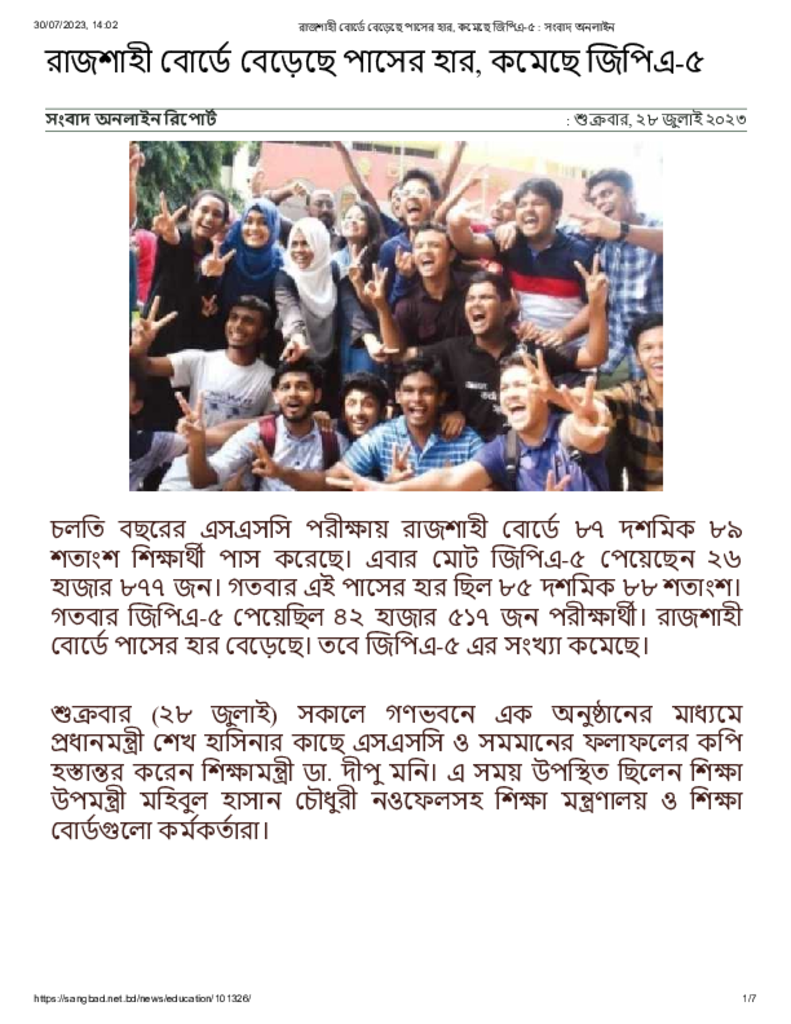 30/07/2023, 14:02 রাজশাহী বোর্ডে বেড়েছে পাসের হার, কমেছে জিপিএ-৫ : সংবাদ অনলাইন

রাজশাহী বোর্ডে বেড়েছে পাসের হার, কমেছে জিপিএ-৫

সংবাদ অনলাইন রিপোর্ট : শুক্রবার, ২৮ জুলাই ২০২৩

চলতি বছরের এসএসসি পরীক্ষায় রাজশাহী বোর্ডে ৮৭ দশমিক ৮৯ শতাংশ শিক্ষার্থী পাস করেছে। এবার মোট জিপিএ-৫ পেয়েছেন ২৬ হাজার ৮৭৭ জন। গতবার এই পাসের হার ছিল ৮৫ দশমিক ৮৮ শতাংশ। গতবার জিপিএ-৫ পেয়েছিল ৪২ হাজার ৫১৭ জন পরীক্ষার্থী। রাজশাহী বোর্ডে পাসের হার বেড়েছে। তবে জিপিএ-৫ এর সংখ্যা কমেছে।

শুক্রবার (২৮ জুলাই) সকালে গণভবনে এক অনুষ্ঠানের মাধ্যমে প্রধানমন্ত্রী শেখ হাসিনার কাছে এসএসসি ও সমমানের ফলাফলের কপি হস্তান্তর করেন শিক্ষামন্ত্রী ডা. দীপু মনি। এ সময় উপস্থিত ছিলেন শিক্ষা উপমন্ত্রী মহিবুল হাসান চৌধুরী নওফেলসহ শিক্ষা মন্ত্রণালয় ও শিক্ষা বোর্ডগুলো কর্মকর্তারা।

https://sangbad.net.bd/news/education/101326/ 1/7